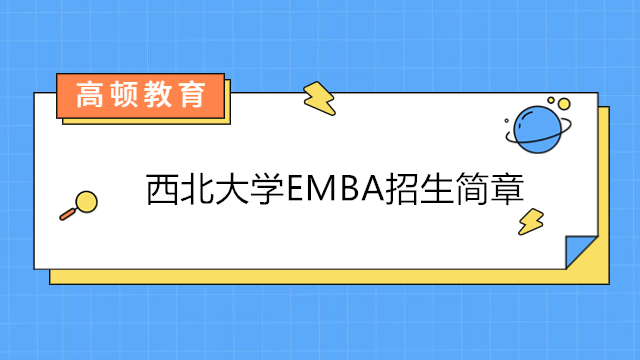 高顿教育

西北大学EMBA招生简章